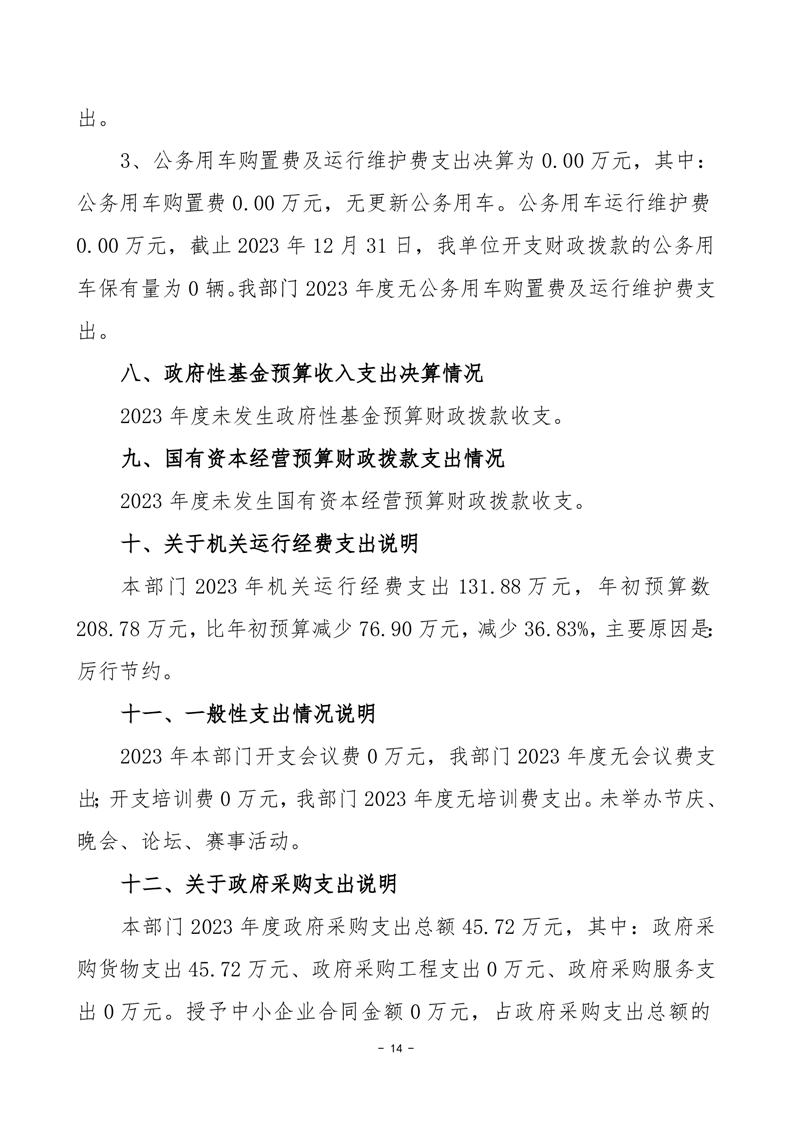 出。

3、公务用车购置费及运行维护费支出决算为 0.00 万元，其中：公务用车购置费 0.00 万元，无更新公务用车。公务用车运行维护费 0.00 万元，截止 2023 年 12 月 31 日，我单位开支财政拨款的公务用车保有量为 0 辆。我部门 2023 年度无公务用车购置费及运行维护费支出。

八、政府性基金预算收入支出决算情况

2023 年度未发生政府性基金预算财政拨款收支。

九、国有资本经营预算财政拨款支出情况

2023 年度未发生国有资本经营预算财政拨款收支。

十、关于机关运行经费支出说明

本部门 2023 年机关运行经费支出 131.88 万元，年初预算数 208.78 万元，比年初预算减少 76.90 万元，减少 36.83%，主要原因是：厉行节约。

十一、一般性支出情况说明

2023 年本部门开支会议费 0 万元，我部门 2023 年度无会议费支出；开支培训费 0 万元，我部门 2023 年度无培训费支出。未举办节庆、晚会、论坛、赛事活动。

十二、关于政府采购支出说明

本部门 2023 年度政府采购支出总额 45.72 万元，其中：政府采购货物支出 45.72 万元、政府采购工程支出 0 万元、政府采购服务支出 0 万元。授予中小企业合同金额 0 万元，占政府采购支出总额的

- 14 -